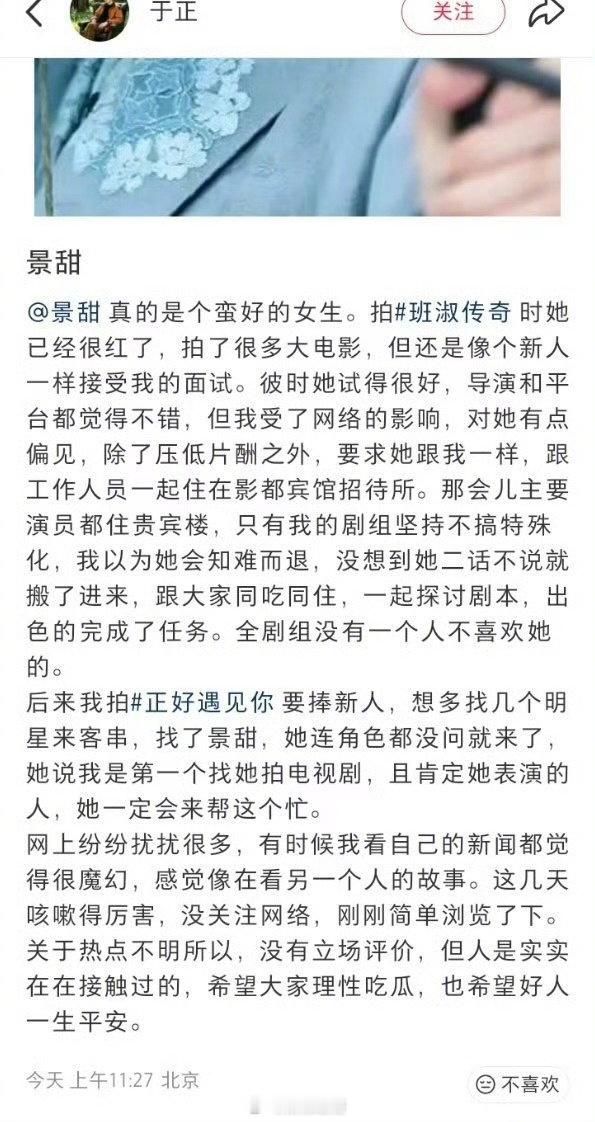 于正

关注

景甜

@景甜 真的是个蛮好的女生。拍#班淑传奇 时她已经很红了，拍了很多大电影，但还是像个新人一样接受我的面试。彼时她试得很好，导演和平台都觉得不错，但我受了网络的影响，对她有点偏见，除了压低片酬之外，要求她跟我一样，跟工作人员一起住在影都宾馆招待所。那会儿主要演员都住贵宾楼，只有我的剧组坚持不搞特殊化，我以为她会知难而退，没想到她二话不说就搬了进来，跟大家同吃同住，一起探讨剧本，出色的完成了任务。全剧组没有一个人不喜欢她的。
后来我拍#正好遇见你 要捧新人，想多找几个明星来客串，找了景甜，她连角色都没问就来了，她说我是第一个找她拍电视剧，且肯定她表演的人，她一定会来帮这个忙。
网上纷纷扰扰很多，有时候我看自己的新闻都觉得很魔幻，感觉像在看另一个人的故事。这几天咳嗽得厉害，没关注网络，刚刚简单浏览了下。关于热点不明所以，没有立场评价，但人是实实在在接触过的，希望大家理性吃瓜，也希望好人一生平安。

今天 上午11:27 北京

不喜欢